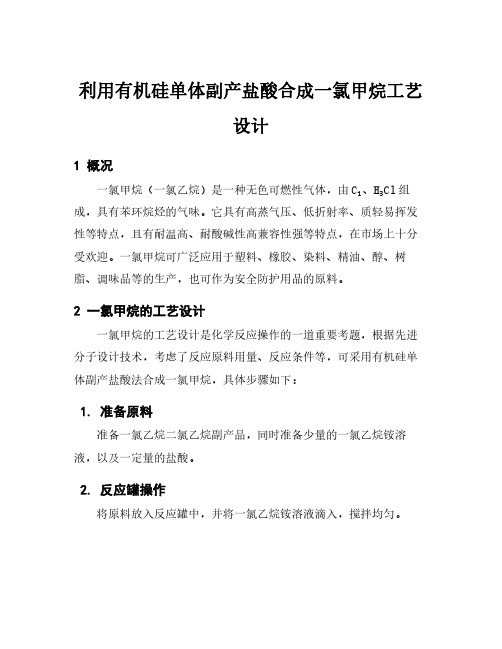 利用有机硅单体副产盐酸合成一氯甲烷工艺设计

1 概况

一氯甲烷（一氯乙烷）是一种无色可燃性气体，由$C_1$、$H_3Cl$组成，具有苯环烷烃的气味。它具有高蒸气压、低折射率、质轻易挥发性等特点，且有耐温高、耐酸碱性高兼容性强等特点，在市场上十分受欢迎。一氯甲烷可广泛应用于塑料、橡胶、染料、精油、醇、树脂、调味品等的生产，也可作为安全防护用品的原料。

2 一氯甲烷的工艺设计

一氯甲烷的工艺设计是化学反应操作的一道重要考题，根据先进分子设计技术，考虑了反应原料用量、反应条件等，可采用有机硅单体副产盐酸法合成一氯甲烷，具体步骤如下：

1. 准备原料

准备一氯乙烷二氯乙烷副产品，同时准备少量的一氯乙烷铵溶液，以及一定量的盐酸。

2. 反应罐操作

将原料放入反应罐中，并将一氯乙烷铵溶液滴入，搅拌均匀。